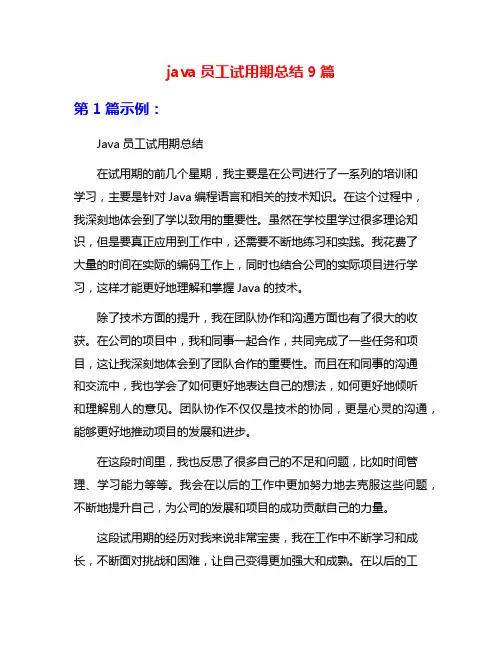 java 员工试用期总结 9 篇

第 1 篇示例：

Java 员工试用期总结

在试用期的前几个星期，我主要是在公司进行了一系列的培训和学习，主要是针对 Java 编程语言和相关的技术知识。在这个过程中，我深刻地体会到了学以致用的重要性。虽然在学校里学过很多理论知识，但是要真正应用到工作中，还需要不断地练习和实践。我花费了大量的时间在实际的编码工作上，同时也结合公司的实际项目进行学习，这样才能更好地理解和掌握 Java 的技术。

除了技术方面的提升，我在团队协作和沟通方面也有了很大的收获。在公司的项目中，我和同事一起合作，共同完成了一些任务和项目，这让我深刻地体会到了团队合作的重要性。而且在和同事的沟通和交流中，我也学会了如何更好地表达自己的想法，如何更好地倾听和理解别人的意见。团队协作不仅仅是技术的协同，更是心灵的沟通，能够更好地推动项目的发展和进步。

在这段时间里，我也反思了很多自己的不足和问题，比如时间管理、学习能力等等。我会在以后的工作中更加努力地去克服这些问题，不断地提升自己，为公司的发展和项目的成功贡献自己的力量。

这段试用期的经历对我来说非常宝贵，我在工作中不断学习和成长，不断面对挑战和困难，让自己变得更加强大和成熟。在以后的工